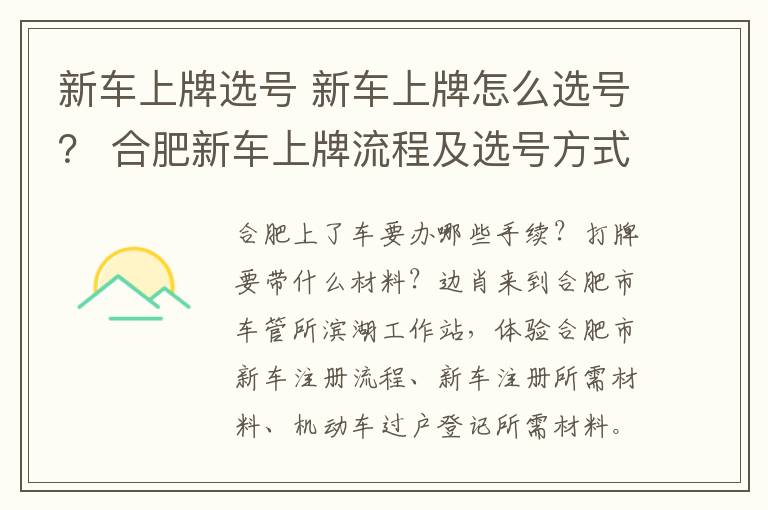 新车上牌选号 新车上牌怎么选号？ 合肥新车上牌流程及选号方式

合肥上了车要办哪些手续？打牌要带什么材料？边肖来到合肥市车管所滨湖工作站，体验合肥市新车注册流程、新车注册所需材料、机动车过户登记所需材料。